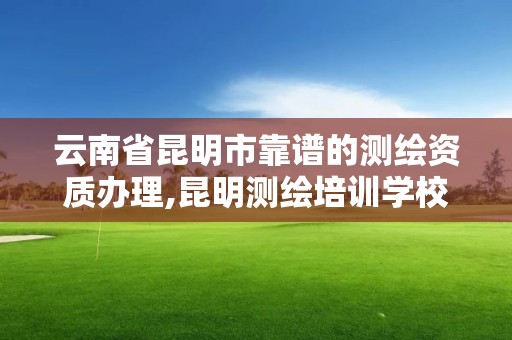 云南省昆明市靠谱的测绘资质办理,昆明测绘培训学校